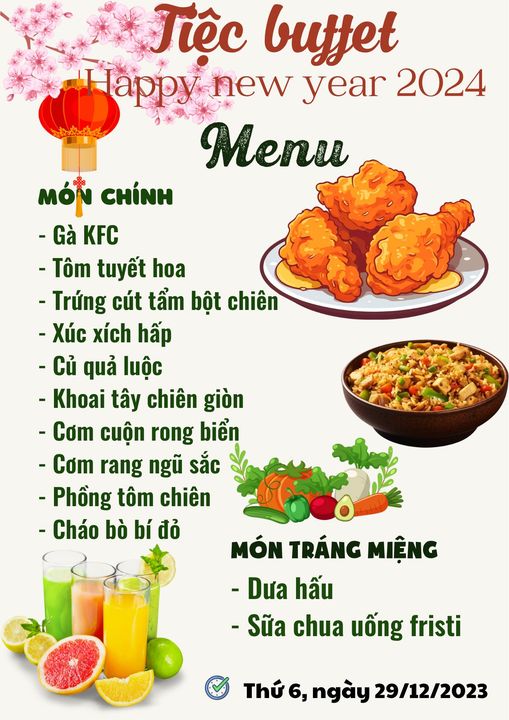 Tiệc buffet
Happy new year 2024

Menu

MÓN CHÍNH

- Gà KFC
- Tôm tuyết hoa
- Trứng cút tẩm bột chiên
- Xúc xích hấp
- Củ quả luộc
- Khoai tây chiên giòn
- Cơm cuộn rong biển
- Cơm rang ngũ sắc
- Phồng tôm chiên
- Cháo bò bí đỏ

MÓN TRÁNG MIỆNG

- Dưa hấu
- Sữa chua uống fristi

Thứ 6, ngày 29/12/2023